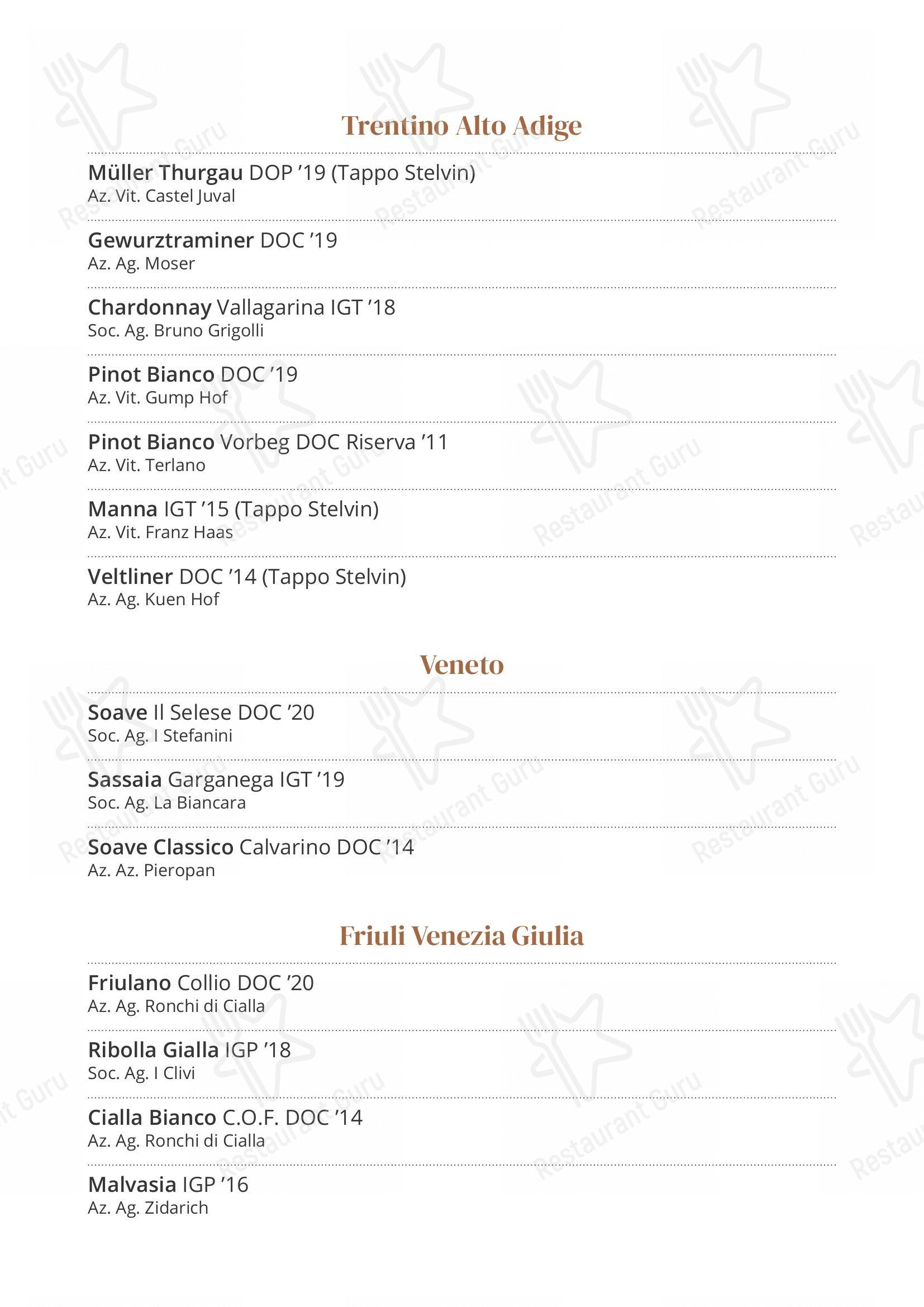 Trentino Alto Adige

Müller Thurgau DOP ’19 (Tappo Stelvin)
Az. Vit. Castel Juval

Gewurztraminer DOC ’19
Az. Ag. Moser

Chardonnay Vallagarina IGT ’18
Soc. Ag. Bruno Grigolli

Pinot Bianco DOC ’19
Az. Vit. Gump Hof

Pinot Bianco Vorbeg DOC Riserva ’11
Az. Vit. Terlano

Manna IGT ’15 (Tappo Stelvin)
Az. Vit. Franz Haas

Veltliner DOC ’14 (Tappo Stelvin)
Az. Ag. Kuen Hof

Veneto

Soave Il Selese DOC ’20
Soc. Ag. I Stefanini

Sassaia Garganega IGT ’19
Soc. Ag. La Biancara

Soave Classico Calvarino DOC ’14
Az. Az. Pieropan

Friuli Venezia Giulia

Friulano Collio DOC ’20
Az. Ag. Ronchi di Cialla

Ribolla Gialla IGP ’18
Soc. Ag. I Clivi

Cialla Bianco C.O.F. DOC ’14
Az. Ag. Ronchi di Cialla

Malvasia IGP ’16
Az. Ag. Zidarich

Restaurant Guru